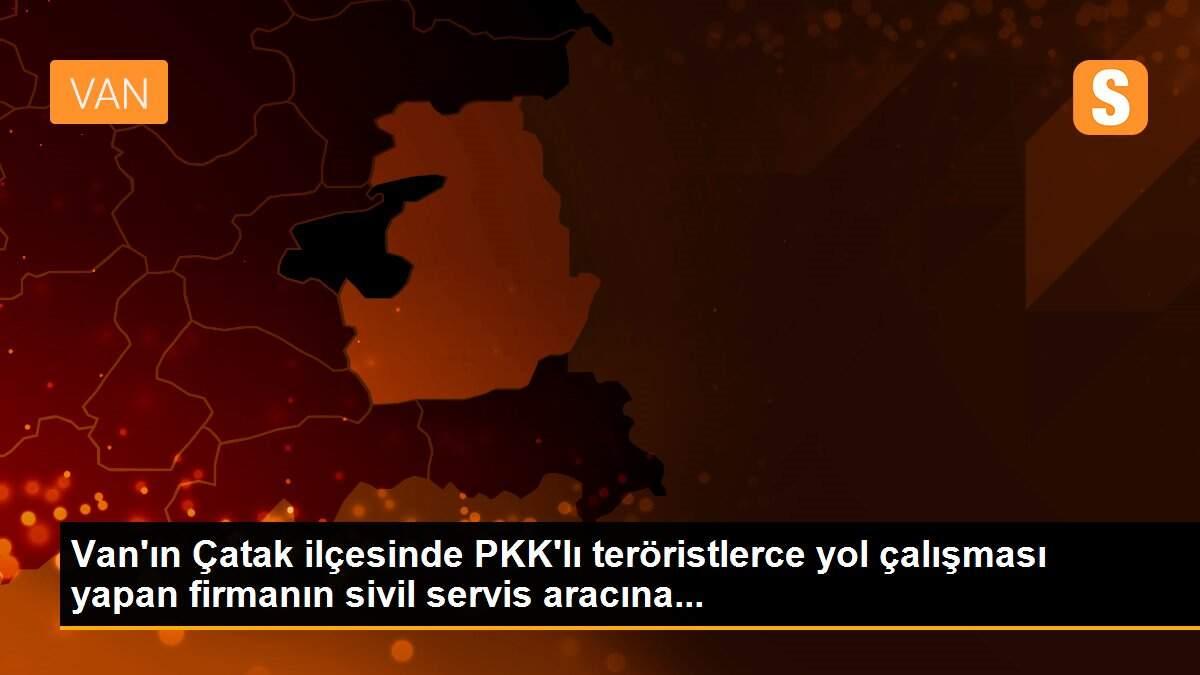 VAN

S

Van'ın Çatak ilçesinde PKK'lı teröristlerce yol çalışması yapan firmanın sivil servis aracına...